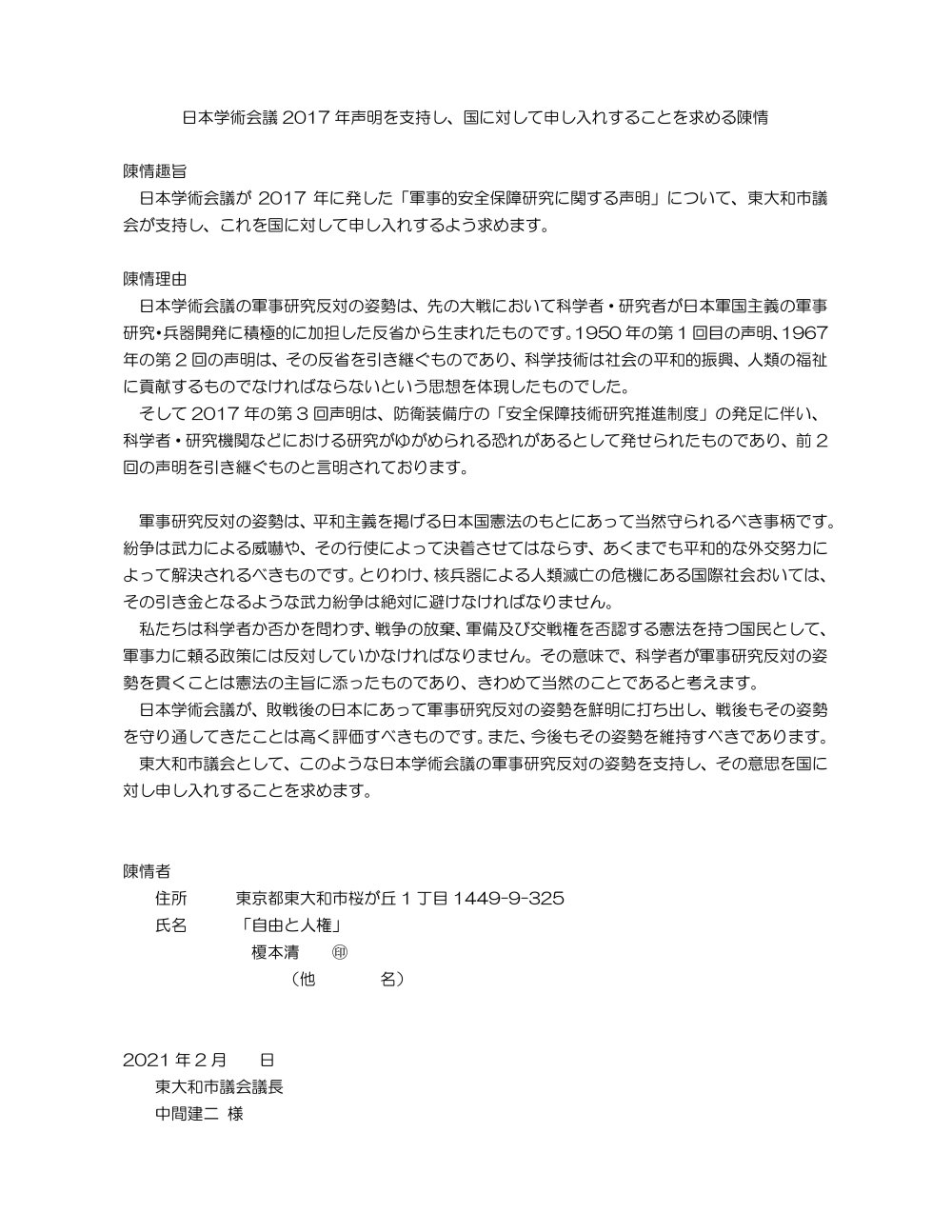 日本学術会議 2017 年声明を支持し、国に対して申し入れすることを求める陳情

陳情趣旨
日本学術会議が 2017 年に発した「軍事的安全保障研究に関する声明」について、東大和市議会が支持し、これを国に対して申し入れするよう求めます。

陳情理由
日本学術会議の軍事研究反対の姿勢は、先の大戦において科学者・研究者が日本軍国主義の軍事研究・兵器開発に積極的に加担した反省から生まれたものです。1950 年の第 1 回目の声明、1967 年の第 2 回の声明は、その反省を引き継ぐものであり、科学技術は社会の平和的振興、人類の福祉に貢献するものでなければならないという思想を体現したものでした。
そして 2017 年の第 3 回声明は、防衛装備庁の「安全保障技術研究推進制度」の発足に伴い、科学者・研究機関などにおける研究がゆがめられる恐れがあるとして発せられたものであり、前 2 回の声明を引き継ぐものと言明されております。

軍事研究反対の姿勢は、平和主義を掲げる日本国憲法のもとにあって当然守られるべき事柄です。紛争は武力による威嚇や、その行使によって決着させてはならず、あくまでも平和的な外交努力によって解決されるべきものです。とりわけ、核兵器による人類滅亡の危機にある国際社会おいては、その引き金となるような武力紛争は絶対に避けなければなりません。
私たちは科学者か否かを問わず、戦争の放棄、軍備及び交戦権を否認する憲法を持つ国民として、軍事力に頼る政策には反対していかなければなりません。その意味で、科学者が軍事研究反対の姿勢を貫くことは憲法の主旨に添ったものであり、きわめて当然のことであると考えます。
日本学術会議が、敗戦後の日本にあって軍事研究反対の姿勢を鮮明に打ち出し、戦後もその姿勢を守り通してきたことは高く評価すべきものです。また、今後もその姿勢を維持すべきであります。
東大和市議会として、このような日本学術会議の軍事研究反対の姿勢を支持し、その意思を国に対し申し入れすることを求めます。

陳情者
住所　東京都東大和市桜が丘 1 丁目 1449-9-325
氏名　「自由と人権」
榎本清　㊞
（他　名）

2021 年 2 月　日
東大和市議会議長
中間建二 様